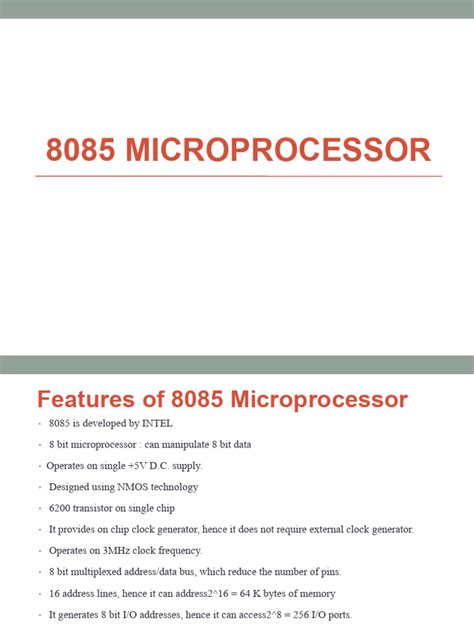 8085 MICROPROCESSOR

Features of 8085 Microprocessor

- 8085 is developed by INTEL
- 8 bit microprocessor : can manipulate 8 bit data
- Operates on single +5V D.C. supply.
- Designed using NMOS technology
- 6200 transistor on single chip
- It provides on chip clock generator, hence it does not require external clock generator.
- Operates on 3MHz clock frequency.
- 8 bit multiplexed address/data bus, which reduce the number of pins.
- 16 address lines, hence it can address2^16 = 64 K bytes of memory
- It generates 8 bit I/O addresses, hence it can access2^8 = 256 I/O ports.